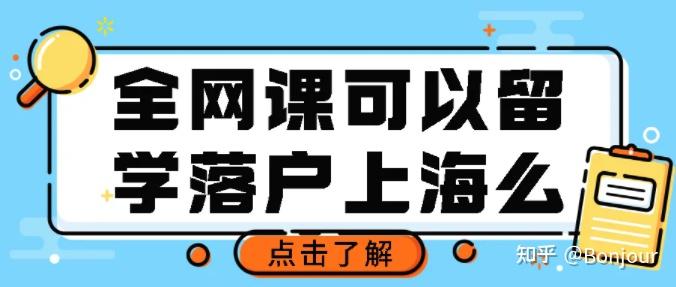 全网课可以留学落户上海么

点击了解

知乎 @Bonjour